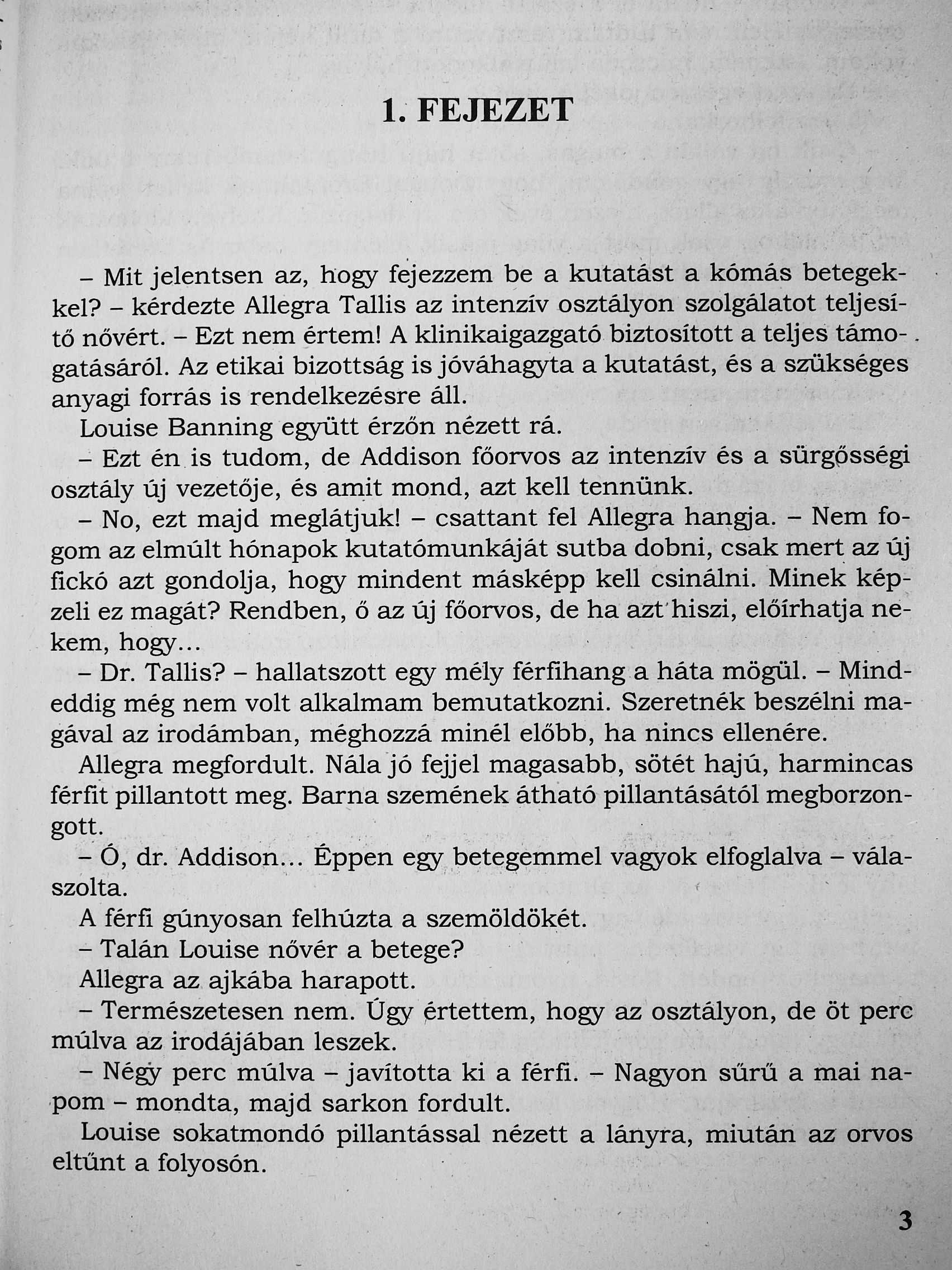 1. FEJEZET

– Mit jelentsen az, hogy fejezzem be a kutatást a kómás betegekkel? – kérdezte Allegra Tallis az intenzív osztályon szolgálatot teljesítő nővért. – Ezt nem értem! A klinikaigazgató biztosított a teljes támogatásáról. Az etikai bizottság is jóváhagyta a kutatást, és a szükséges anyagi forrás is rendelkezésre áll.

Louise Banning együtt érzőn nézett rá.

– Ezt én is tudom, de Addison főorvos az intenzív és a sürgősségi osztály új vezetője, és amit mond, azt kell tennünk.

– No, ezt majd meglátjuk! – csattant fel Allegra hangja. – Nem fogom az elmúlt hónapok kutatómunkáját sutba dobni, csak mert az új fickó azt gondolja, hogy mindent másképp kell csinálni. Minek képzeli ez magát? Rendben, ő az új főorvos, de ha azt hiszi, előírhatja nekem, hogy...

– Dr. Tallis? – hallatszott egy mély férfihang a háta mögül. – Mindeddig még nem volt alkalmam bemutatkozni. Szeretnék beszélni magával az irodámban, méghozzá minél előbb, ha nincs ellenére.

Allegra megfordult. Nála jó fejjel magasabb, sötét hajú, harmincas férfit pillantott meg. Barna szemének átható pillantásától megborzongott.

– Ó, dr. Addison... Éppen egy betegemmel vagyok elfoglalva – válaszolta.

A férfi gúnyosan felhúzta a szemöldökét.

– Talán Louise nővér a betege?

Allegra az ajkába harapott.

– Természetesen nem. Úgy értettem, hogy az osztályon, de öt perc múlva az irodájában leszek.

– Négy perc múlva – javította ki a férfi. – Nagyon sűrű a mai napom – mondta, majd sarkon fordult.

Louise sokatmondó pillantással nézett a lányra, miután az orvos eltűnt a folyosón.

3